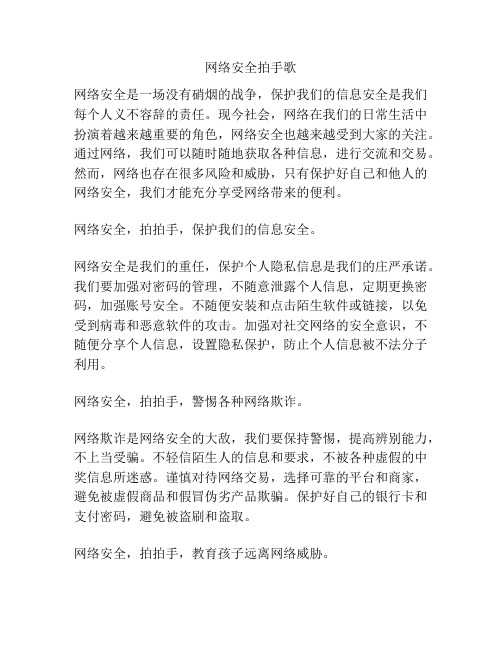 网络安全拍手歌

网络安全是一场没有硝烟的战争，保护我们的信息安全是我们每个人义不容辞的责任。现今社会，网络在我们的日常生活中扮演着越来越重要的角色，网络安全也越来越受到大家的关注。通过网络，我们可以随时随地获取各种信息，进行交流和交易。然而，网络也存在很多风险和威胁，只有保护好自己和他人的网络安全，我们才能充分享受网络带来的便利。

网络安全，拍拍手，保护我们的信息安全。

网络安全是我们的重任，保护个人隐私信息是我们的庄严承诺。我们要加强对密码的管理，不随意泄露个人信息，定期更换密码，加强账号安全。不随便安装和点击陌生软件或链接，以免受到病毒和恶意软件的攻击。加强对社交网络的安全意识，不随便分享个人信息，设置隐私保护，防止个人信息被不法分子利用。

网络安全，拍拍手，警惕各种网络欺诈。

网络欺诈是网络安全的大敌，我们要保持警惕，提高辨别能力，不上当受骗。不轻信陌生人的信息和要求，不被各种虚假的中奖信息所迷惑。谨慎对待网络交易，选择可靠的平台和商家，避免被虚假商品和假冒伪劣产品欺骗。保护好自己的银行卡和支付密码，避免被盗刷和盗取。

网络安全，拍拍手，教育孩子远离网络威胁。